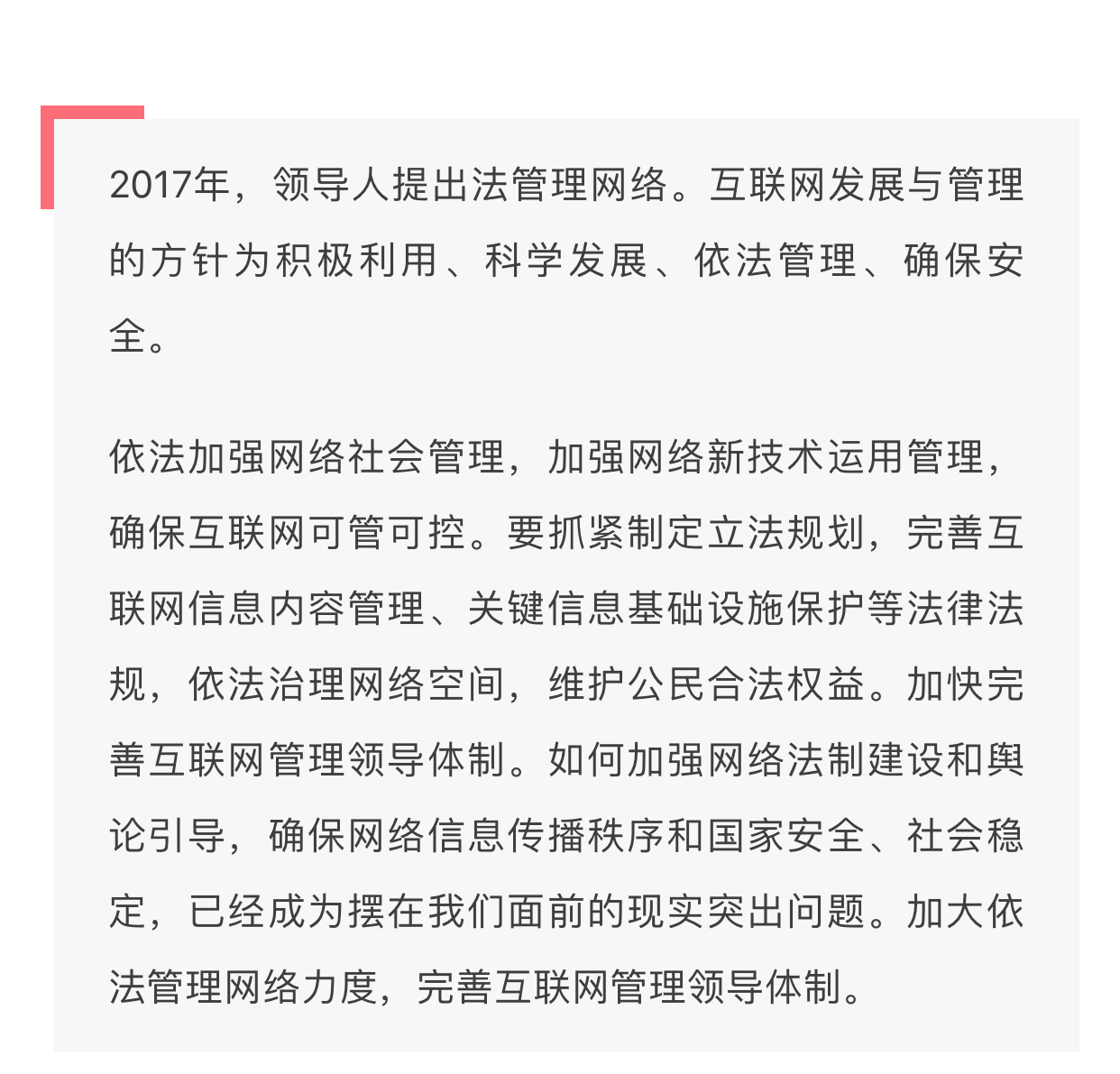 2017年，领导人提出法管理网络。互联网发展与管理的方针为积极利用、科学发展、依法管理、确保安全。

依法加强网络社会管理，加强网络新技术运用管理，确保互联网可管可控。要抓紧制定立法规划，完善互联网信息内容管理、关键信息基础设施保护等法律法规，依法治理网络空间，维护公民合法权益。加快完善互联网管理领导体制。如何加强网络法制建设和舆论引导，确保网络信息传播秩序和国家安全、社会稳定，已经成为摆在我们面前的现实突出问题。加大依法管理网络力度，完善互联网管理领导体制。